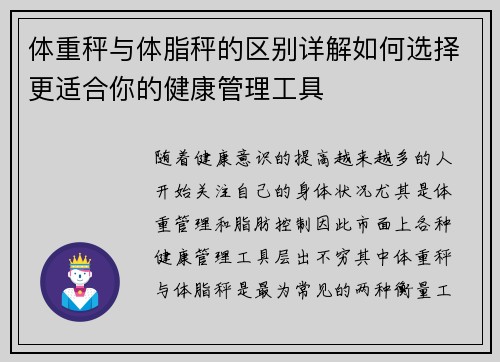 体重秤与体脂秤的区别详解如何选择更适合你的健康管理工具

随着健康意识的提高越来越多的人开始关注自己的身体状况尤其是体重管理和脂肪控制因此市面上各种健康管理工具层出不穷其中体重秤与体脂秤是最为常见的两种衡量工